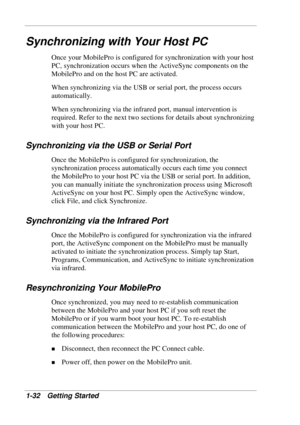 Synchronizing with Your Host PC

Once your MobilePro is configured for synchronization with your host PC, synchronization occurs when the ActiveSync components on the MobilePro and on the host PC are activated.

When synchronizing via the USB or serial port, the process occurs automatically.

When synchronizing via the infrared port, manual intervention is required. Refer to the next two sections for details about synchronizing with your host PC.

Synchronizing via the USB or Serial Port

Once the MobilePro is configured for synchronization, the synchronization process automatically occurs each time you connect the MobilePro to your host PC via the USB or serial port. In addition, you can manually initiate the synchronization process using Microsoft ActiveSync on your host PC. Simply open the ActiveSync window, click File, and click Synchronize.

Synchronizing via the Infrared Port

Once the MobilePro is configured for synchronization via the infrared port, the ActiveSync component on the MobilePro must be manually activated to initiate the synchronization process. Simply tap Start, Programs, Communication, and ActiveSync to initiate synchronization via infrared.

Resynchronizing Your MobilePro

Once synchronized, you may need to re-establish communication between the MobilePro and your host PC if you soft reset the MobilePro or if you warm boot your host PC. To re-establish communication between the MobilePro and your host PC, do one of the following procedures:

■ Disconnect, then reconnect the PC Connect cable.

■ Power off, then power on the MobilePro unit.

1-32 Getting Started